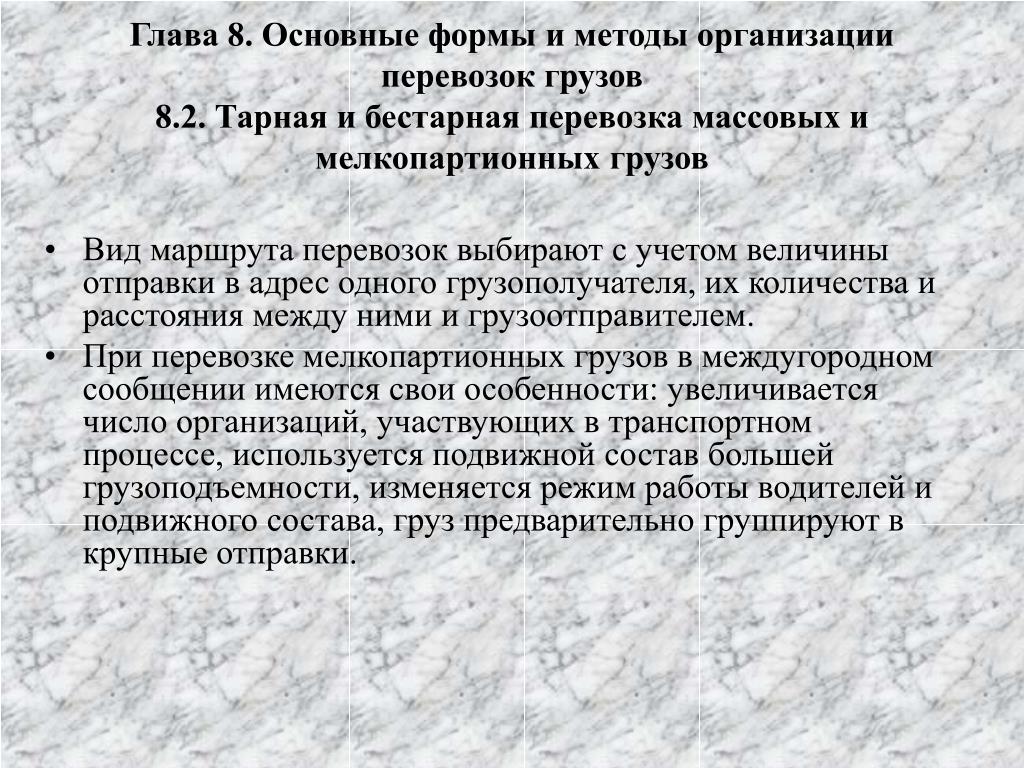 Глава 8. Основные формы и методы организации перевозок грузов
8.2. Тарная и бестарная перевозка массовых и мелкопартионных грузов

• Вид маршрута перевозок выбирают с учетом величины отправки в адрес одного грузополучателя, их количества и расстояния между ними и грузоотправителем.
• При перевозке мелкопартионных грузов в междугородном сообщении имеются свои особенности: увеличивается число организаций, участвующих в транспортном процессе, используется подвижной состав большей грузоподъемности, изменяется режим работы водителей и подвижного состава, груз предварительно группируют в крупные отправки.